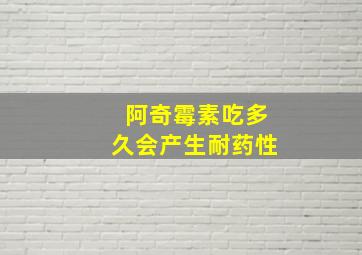 阿奇霉素吃多久会产生耐药性